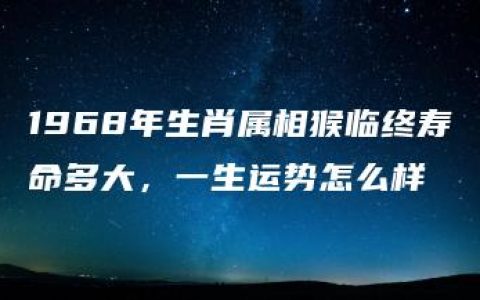 1968年生肖属相猴临终寿命多大，一生运势怎么样